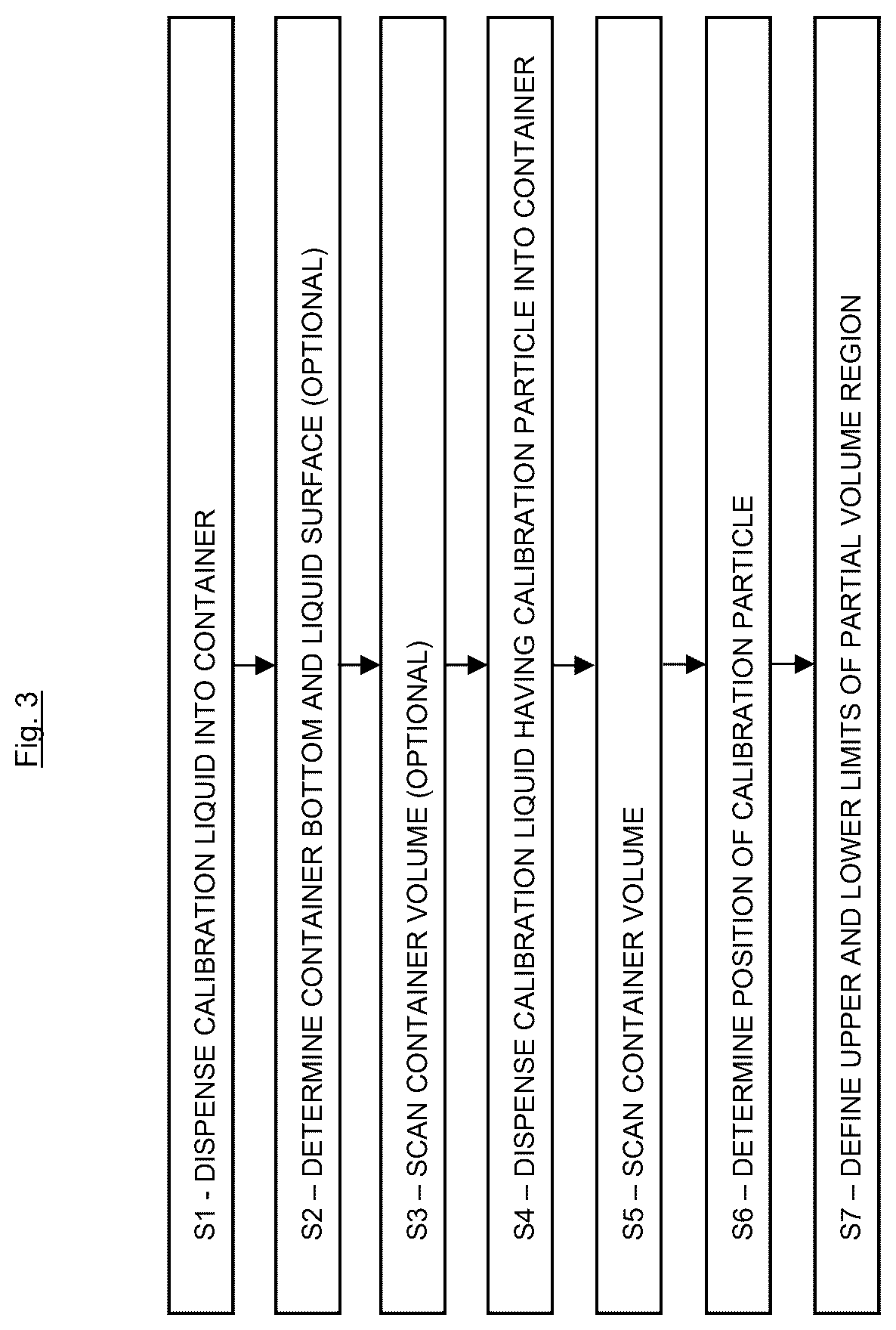 Fig. 3

S1 - DISPENSE CALIBRATION LIQUID INTO CONTAINER

S2 – DETERMINE CONTAINER BOTTOM AND LIQUID SURFACE (OPTIONAL)

S3 – SCAN CONTAINER VOLUME (OPTIONAL)

S4 – DISPENSE CALIBRATION LIQUID HAVING CALIBRATION PARTICLE INTO CONTAINER

S5 – SCAN CONTAINER VOLUME

S6 – DETERMINE POSITION OF CALIBRATION PARTICLE

S7 – DEFINE UPPER AND LOWER LIMITS OF PARTIAL VOLUME REGION